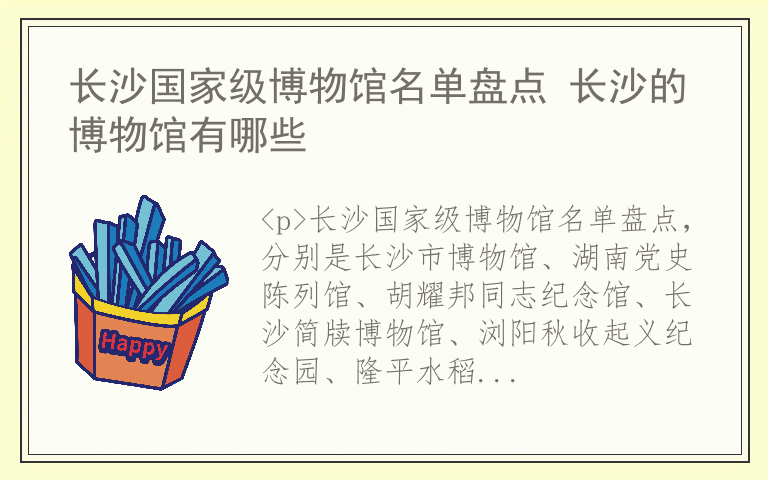 长沙国家级博物馆名单盘点 长沙的博物馆有哪些

Happy

<p>长沙国家级博物馆名单盘点，分别是长沙市博物馆、湖南党史陈列馆、胡耀邦同志纪念馆、长沙简牍博物馆、浏阳秋收起义纪念园、隆平水稻...